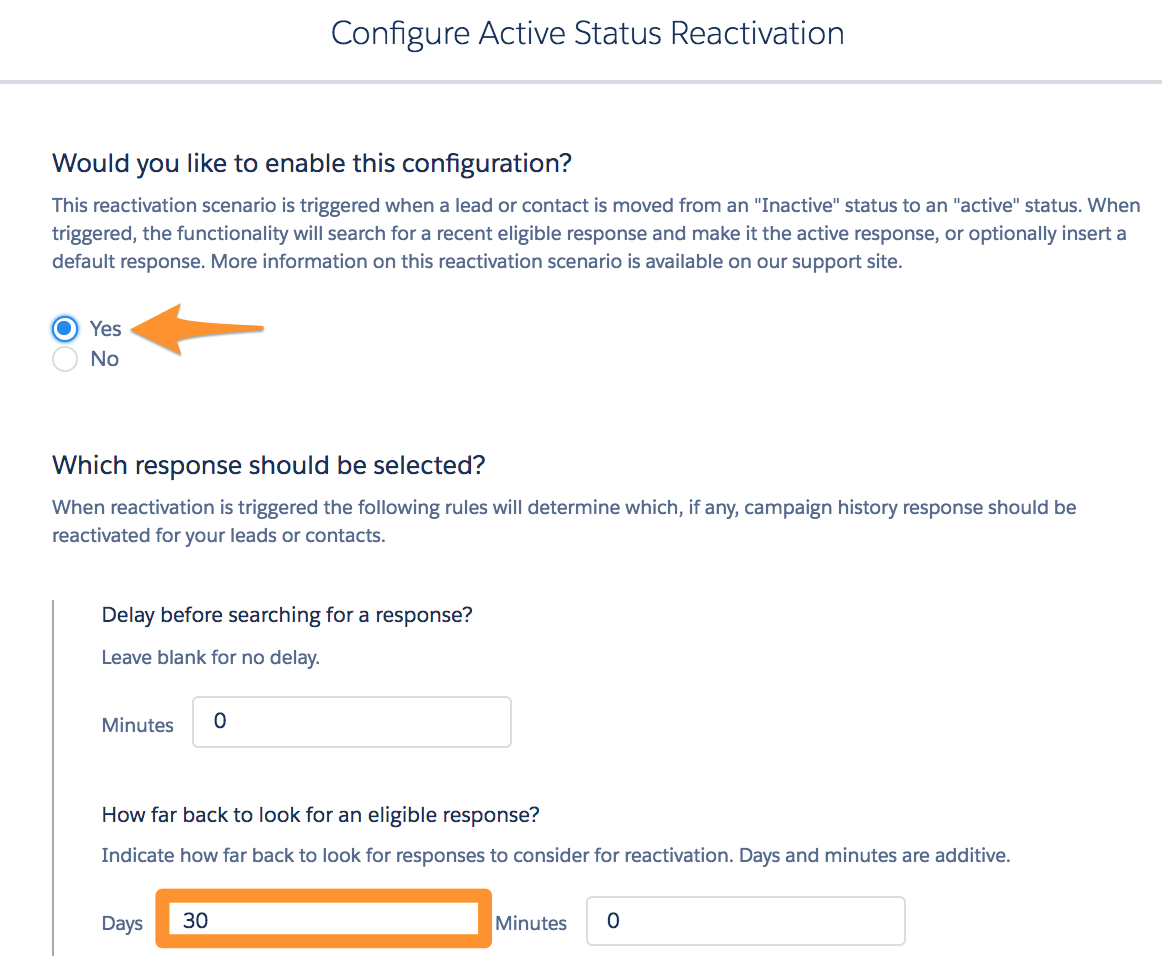 Configure Active Status Reactivation

Would you like to enable this configuration?

This reactivation scenario is triggered when a lead or contact is moved from an "Inactive" status to an "active" status. When triggered, the functionality will search for a recent eligible response and make it the active response, or optionally insert a default response. More information on this reactivation scenario is available on our support site.

Yes
No

Which response should be selected?

When reactivation is triggered the following rules will determine which, if any, campaign history response should be reactivated for your leads or contacts.

Delay before searching for a response?

Leave blank for no delay.

Minutes 0

How far back to look for an eligible response?

Indicate how far back to look for responses to consider for reactivation. Days and minutes are additive.

Days 30 Minutes 0